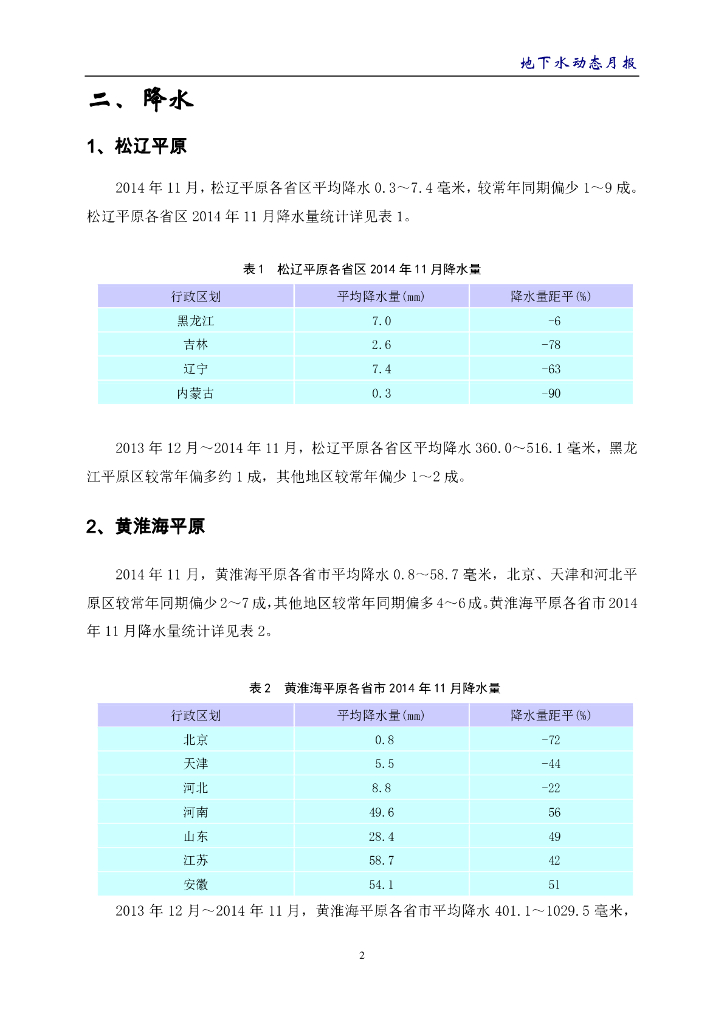 地下水动态月报

二、降水

1、松辽平原

2014 年 11 月，松辽平原各省区平均降水 0.3～7.4 毫米，较常年同期偏少 1～9 成。松辽平原各省区 2014 年 11 月降水量统计详见表 1。

表 1　松辽平原各省区 2014 年 11 月降水量

| 行政区划 | 平均降水量(mm) | 降水量距平(%) |
|---|---|---|
| 黑龙江 | 7.0 | -6 |
| 吉林 | 2.6 | -78 |
| 辽宁 | 7.4 | -63 |
| 内蒙古 | 0.3 | -90 |

2013 年 12 月～2014 年 11 月，松辽平原各省区平均降水 360.0～516.1 毫米，黑龙江平原区较常年偏多约 1 成，其他地区较常年偏少 1～2 成。

2、黄淮海平原

2014 年 11 月，黄淮海平原各省市平均降水 0.8～58.7 毫米，北京、天津和河北平原区较常年同期偏少 2～7 成，其他地区较常年同期偏多 4～6 成。黄淮海平原各省市 2014 年 11 月降水量统计详见表 2。

表 2　黄淮海平原各省市 2014 年 11 月降水量

| 行政区划 | 平均降水量(mm) | 降水量距平(%) |
|---|---|---|
| 北京 | 0.8 | -72 |
| 天津 | 5.5 | -44 |
| 河北 | 8.8 | -22 |
| 河南 | 49.6 | 56 |
| 山东 | 28.4 | 49 |
| 江苏 | 58.7 | 42 |
| 安徽 | 54.1 | 51 |

2013 年 12 月～2014 年 11 月，黄淮海平原各省市平均降水 401.1～1029.5 毫米，

2